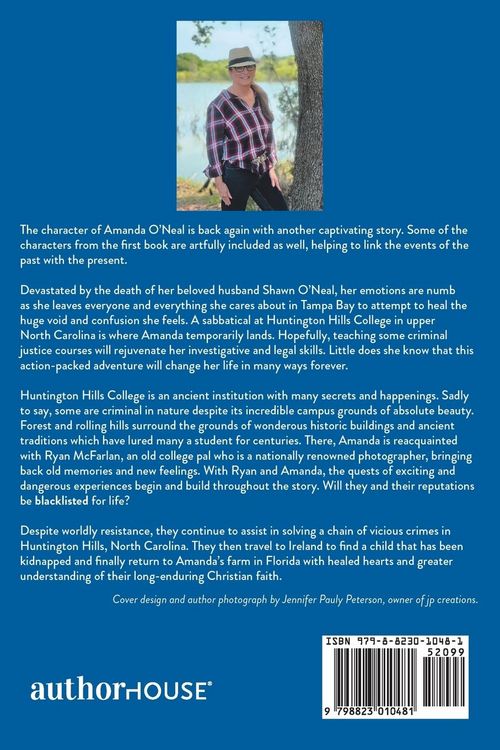 The character of Amanda O'Neal is back again with another captivating story. Some of the characters from the first book are artfully included as well, helping to link the events of the past with the present.

Devastated by the death of her beloved husband Shawn O'Neal, her emotions are numb as she leaves everyone and everything she cares about in Tampa Bay to attempt to heal the huge void and confusion she feels. A sabbatical at Huntington Hills College in upper North Carolina is where Amanda temporarily lands. Hopefully, teaching some criminal justice courses will rejuvenate her investigative and legal skills. Little does she know that this action-packed adventure will change her life in many ways forever.

Huntington Hills College is an ancient institution with many secrets and happenings. Sadly to say, some are criminal in nature despite its incredible campus grounds of absolute beauty. Forest and rolling hills surround the grounds of wonderous historic buildings and ancient traditions which have lured many a student for centuries. There, Amanda is reacquainted with Ryan McFarlan, an old college pal who is a nationally renowned photographer, bringing back old memories and new feelings. With Ryan and Amanda, the quests of exciting and dangerous experiences begin and build throughout the story. Will they and their reputations be blacklisted for life?

Despite worldly resistance, they continue to assist in solving a chain of vicious crimes in Huntington Hills, North Carolina. They then travel to Ireland to find a child that has been kidnapped and finally return to Amanda's farm in Florida with healed hearts and greater understanding of their long-enduring Christian faith.

Cover design and author photograph by Jennifer Pauly Peterson, owner of jp creations.

authorHOUSE®

ISBN 979-8-8230-1048-1
52099
9 798823 010481